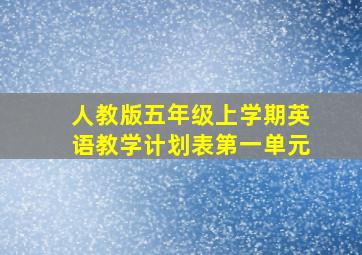 人教版五年级上学期英语教学计划表第一单元